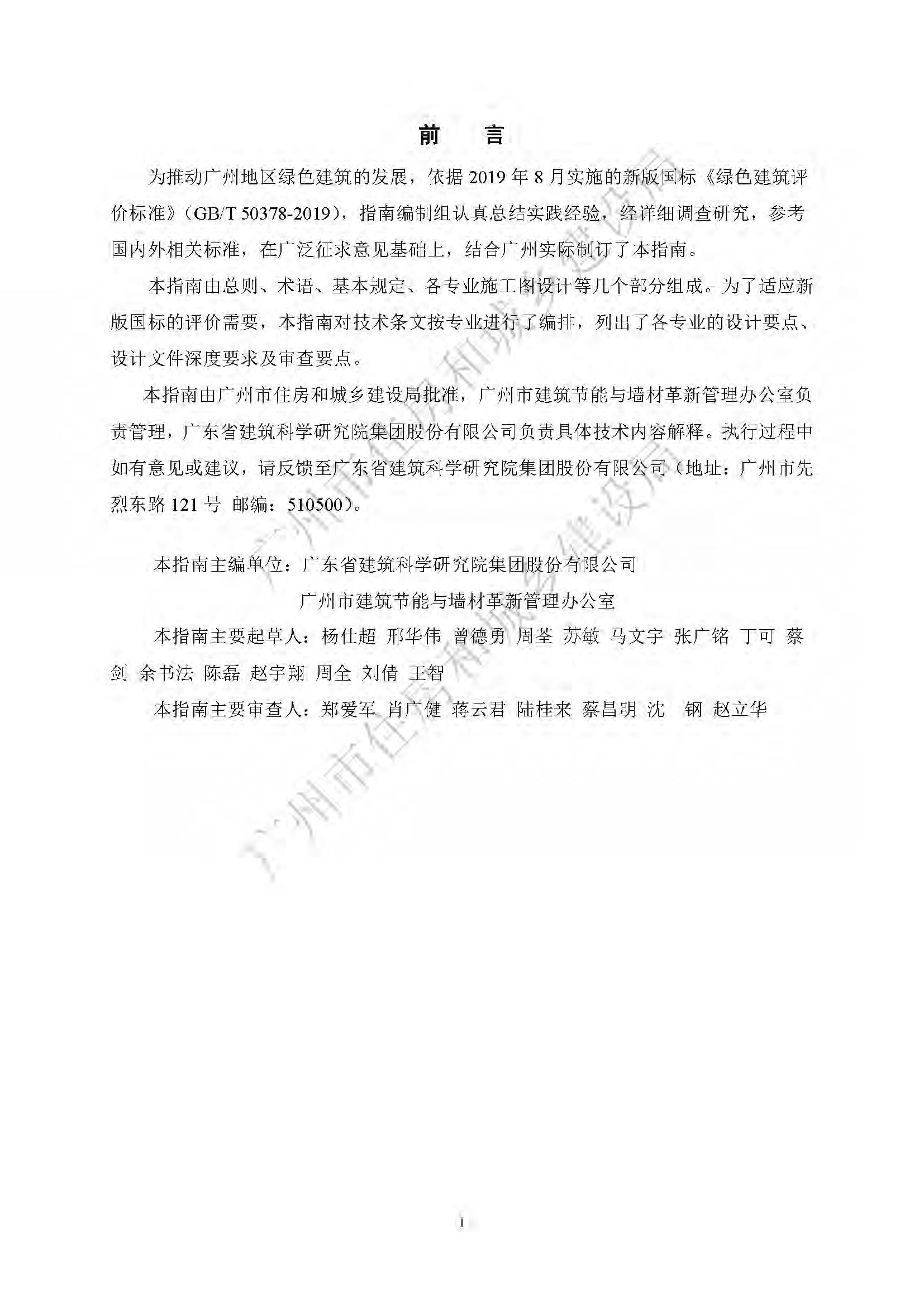 前　言

为推动广州地区绿色建筑的发展，依据 2019 年 8 月实施的新版国标《绿色建筑评价标准》（GB/T 50378-2019），指南编制组认真总结实践经验，经详细调查研究，参考国内外相关标准，在广泛征求意见基础上，结合广州实际制订了本指南。

本指南由总则、术语、基本规定、各专业施工图设计等几个部分组成。为了适应新版国标的评价需要，本指南对技术条文按专业进行了编排，列出了各专业的设计要点、设计文件深度要求及审查要点。

本指南由广州市住房和城乡建设局批准，广州市建筑节能与墙材革新管理办公室负责管理，广东省建筑科学研究院集团股份有限公司负责具体技术内容解释。执行过程中如有意见或建议，请反馈至广东省建筑科学研究院集团股份有限公司（地址：广州市先烈东路 121 号 邮编：510500）。

本指南主编单位：广东省建筑科学研究院集团股份有限公司
广州市建筑节能与墙材革新管理办公室

本指南主要起草人：杨仕超 邢华伟 曾德勇 周荃 苏敏 马文宇 张广铭 丁可 蔡剑 余书法 陈磊 赵宇翔 周全 刘倩 王智

本指南主要审查人：郑爱军 肖广健 蒋云君 陆桂来 蔡昌明 沈 钢 赵立华

广州市住房和城乡建设局

I